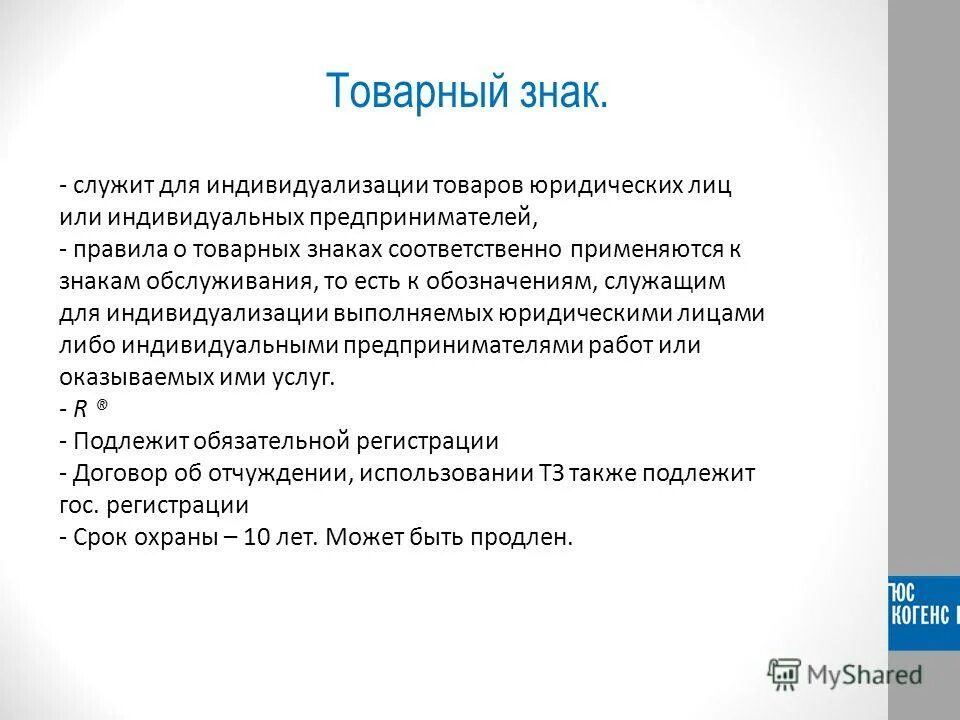 Товарный знак.

- служит для индивидуализации товаров юридических лиц или индивидуальных предпринимателей,
- правила о товарных знаках соответственно применяются к знакам обслуживания, то есть к обозначениям, служащим для индивидуализации выполняемых юридическими лицами либо индивидуальными предпринимателями работ или оказываемых ими услуг.
- R ®
- Подлежит обязательной регистрации
- Договор об отчуждении, использовании ТЗ также подлежит гос. регистрации
- Срок охраны – 10 лет. Может быть продлен.

ЮС
КОГЕНС

MyShared